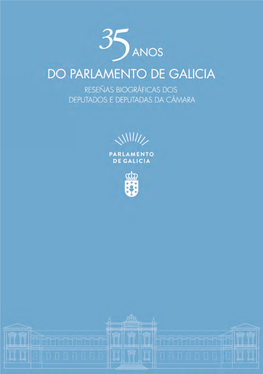 35 ANOS

DO PARLAMENTO DE GALICIA

RESEÑAS BIOGRÁFICAS DOS DEPUTADOS E DEPUTADAS DA CÁMARA

PARLAMENTO DE GALICIA